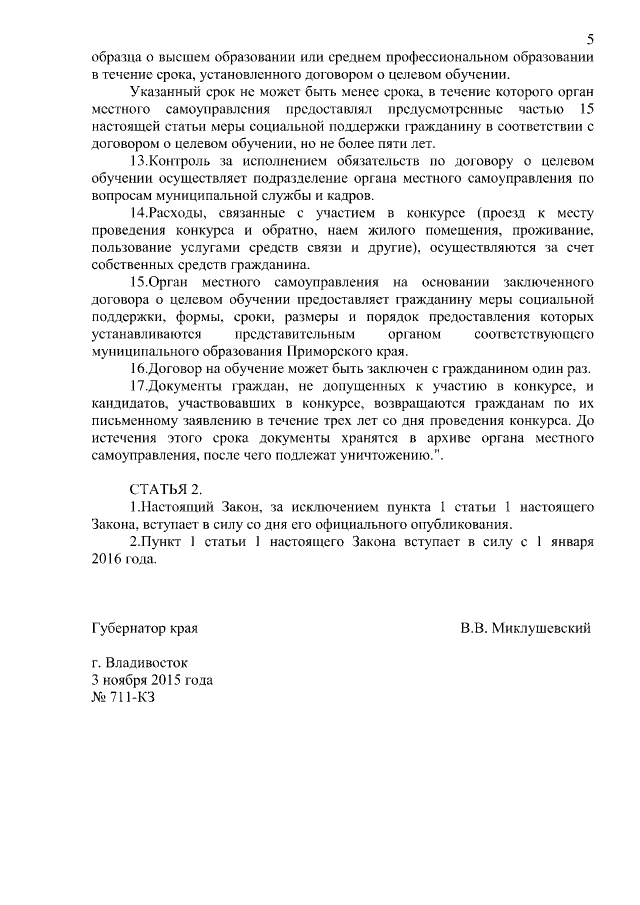 5

образца о высшем образовании или среднем профессиональном образовании в течение срока, установленного договором о целевом обучении.

Указанный срок не может быть менее срока, в течение которого орган местного самоуправления предоставлял предусмотренные частью 15 настоящей статьи меры социальной поддержки гражданину в соответствии с договором о целевом обучении, но не более пяти лет.

13.Контроль за исполнением обязательств по договору о целевом обучении осуществляет подразделение органа местного самоуправления по вопросам муниципальной службы и кадров.

14.Расходы, связанные с участием в конкурсе (проезд к месту проведения конкурса и обратно, наем жилого помещения, проживание, пользование услугами средств связи и другие), осуществляются за счет собственных средств гражданина.

15.Орган местного самоуправления на основании заключенного договора о целевом обучении предоставляет гражданину меры социальной поддержки, формы, сроки, размеры и порядок предоставления которых устанавливаются представительным органом соответствующего муниципального образования Приморского края.

16.Договор на обучение может быть заключен с гражданином один раз.

17.Документы граждан, не допущенных к участию в конкурсе, и кандидатов, участвовавших в конкурсе, возвращаются гражданам по их письменному заявлению в течение трех лет со дня проведения конкурса. До истечения этого срока документы хранятся в архиве органа местного самоуправления, после чего подлежат уничтожению.".

СТАТЬЯ 2.

1.Настоящий Закон, за исключением пункта 1 статьи 1 настоящего Закона, вступает в силу со дня его официального опубликования.

2.Пункт 1 статьи 1 настоящего Закона вступает в силу с 1 января 2016 года.

Губернатор края В.В. Миклушевский

г. Владивосток
3 ноября 2015 года
№ 711-КЗ